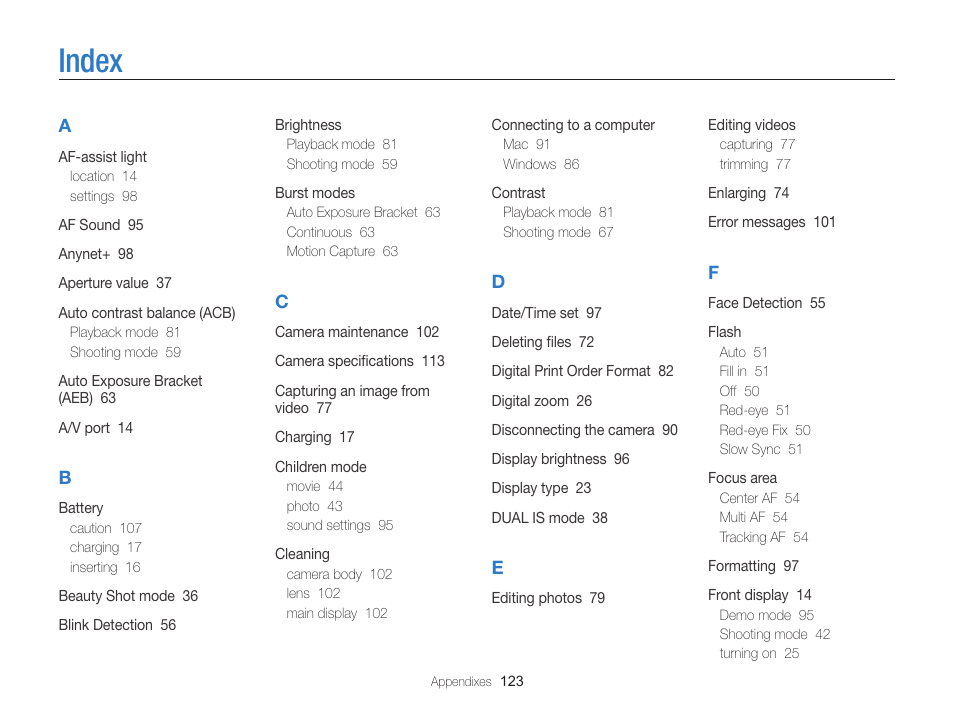 Index

A

AF-assist light
location 14
settings 98

AF Sound 95

Anynet+ 98

Aperture value 37

Auto contrast balance (ACB)
Playback mode 81
Shooting mode 59

Auto Exposure Bracket (AEB) 63

A/V port 14

B

Battery
caution 107
charging 17
inserting 16

Beauty Shot mode 36

Blink Detection 56

Brightness
Playback mode 81
Shooting mode 59

Burst modes
Auto Exposure Bracket 63
Continuous 63
Motion Capture 63

C

Camera maintenance 102

Camera specifications 113

Capturing an image from video 77

Charging 17

Children mode
movie 44
photo 43
sound settings 95

Cleaning
camera body 102
lens 102
main display 102

Connecting to a computer
Mac 91
Windows 86

Contrast
Playback mode 81
Shooting mode 67

D

Date/Time set 97

Deleting files 72

Digital Print Order Format 82

Digital zoom 26

Disconnecting the camera 90

Display brightness 96

Display type 23

DUAL IS mode 38

E

Editing photos 79

Editing videos
capturing 77
trimming 77

Enlarging 74

Error messages 101

F

Face Detection 55

Flash
Auto 51
Fill in 51
Off 50
Red-eye 51
Red-eye Fix 50
Slow Sync 51

Focus area
Center AF 54
Multi AF 54
Tracking AF 54

Formatting 97

Front display 14
Demo mode 95
Shooting mode 42
turning on 25

Appendixes 123